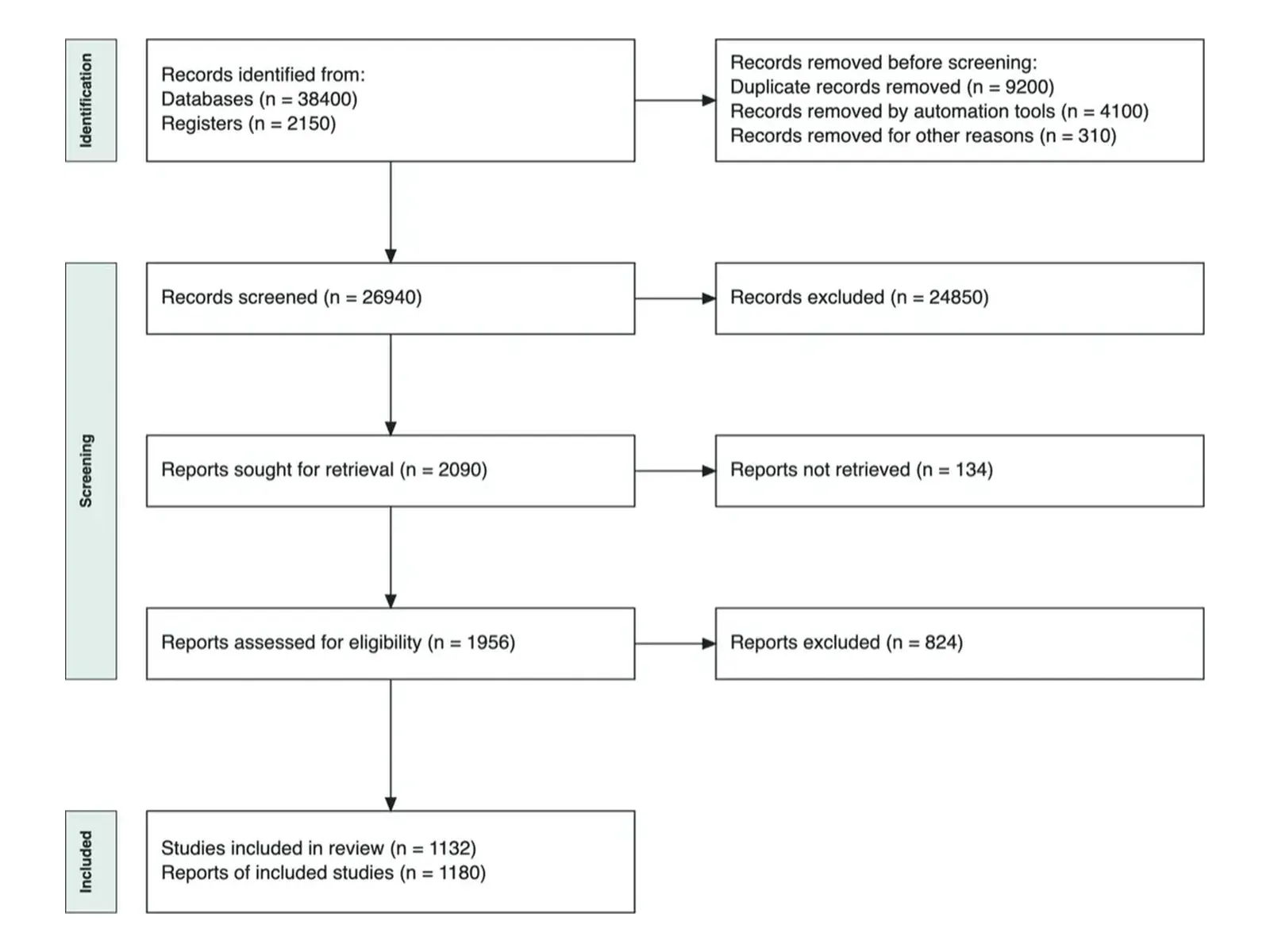 Identification

Records identified from:
Databases (n = 38400)
Registers (n = 2150)

Records removed before screening:
Duplicate records removed (n = 9200)
Records removed by automation tools (n = 4100)
Records removed for other reasons (n = 310)

Screening

Records screened (n = 26940)

Records excluded (n = 24850)

Reports sought for retrieval (n = 2090)

Reports not retrieved (n = 134)

Reports assessed for eligibility (n = 1956)

Reports excluded (n = 824)

Included

Studies included in review (n = 1132)
Reports of included studies (n = 1180)